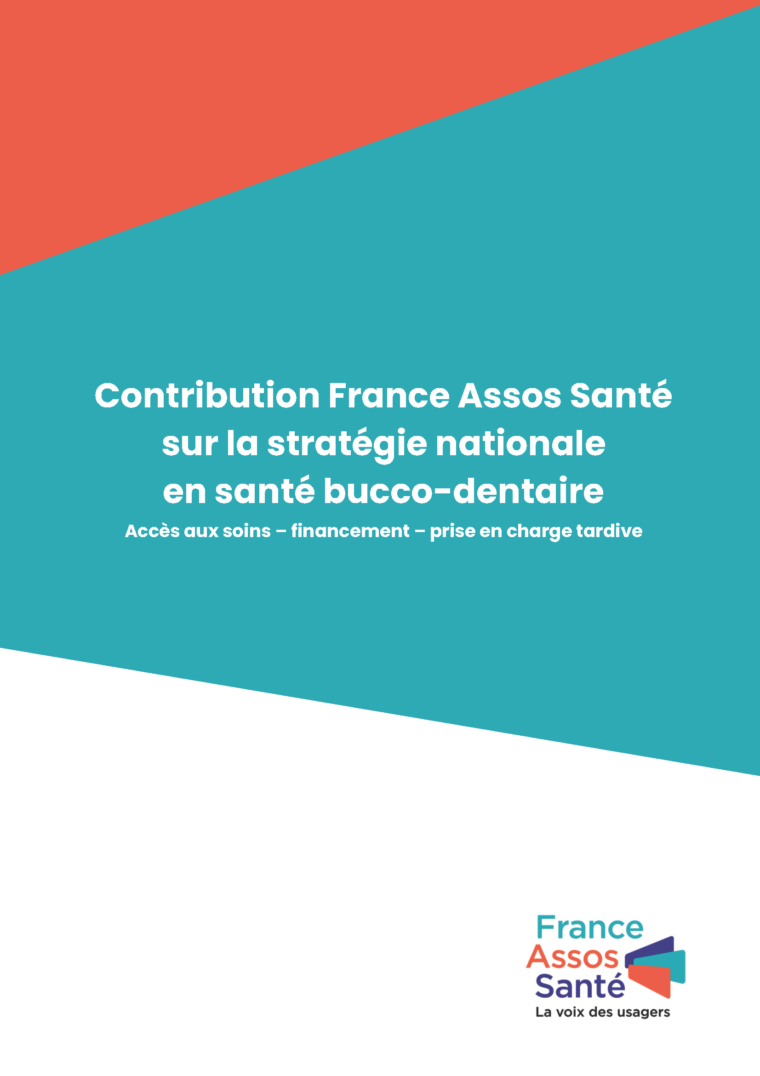 Contribution France Assos Santé sur la stratégie nationale en santé bucco-dentaire

Accès aux soins – financement – prise en charge tardive

France
Assos
Santé
La voix des usagers